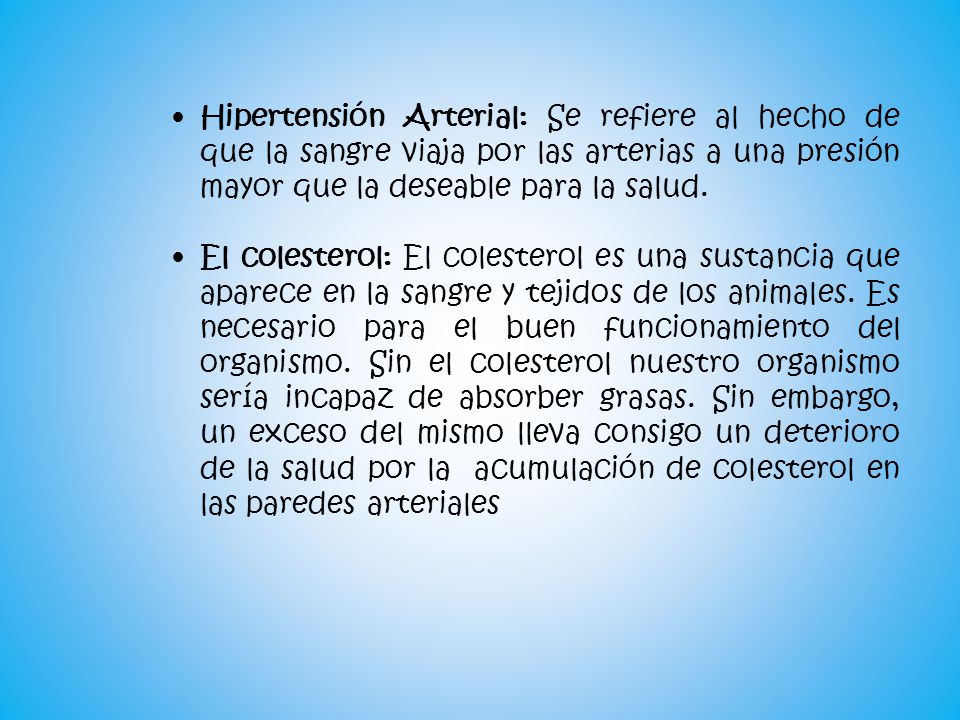 • Hipertensión Arterial: Se refiere al hecho de que la sangre viaja por las arterias a una presión mayor que la deseable para la salud.

• El colesterol: El colesterol es una sustancia que aparece en la sangre y tejidos de los animales. Es necesario para el buen funcionamiento del organismo. Sin el colesterol nuestro organismo sería incapaz de absorber grasas. Sin embargo, un exceso del mismo lleva consigo un deterioro de la salud por la acumulación de colesterol en las paredes arteriales